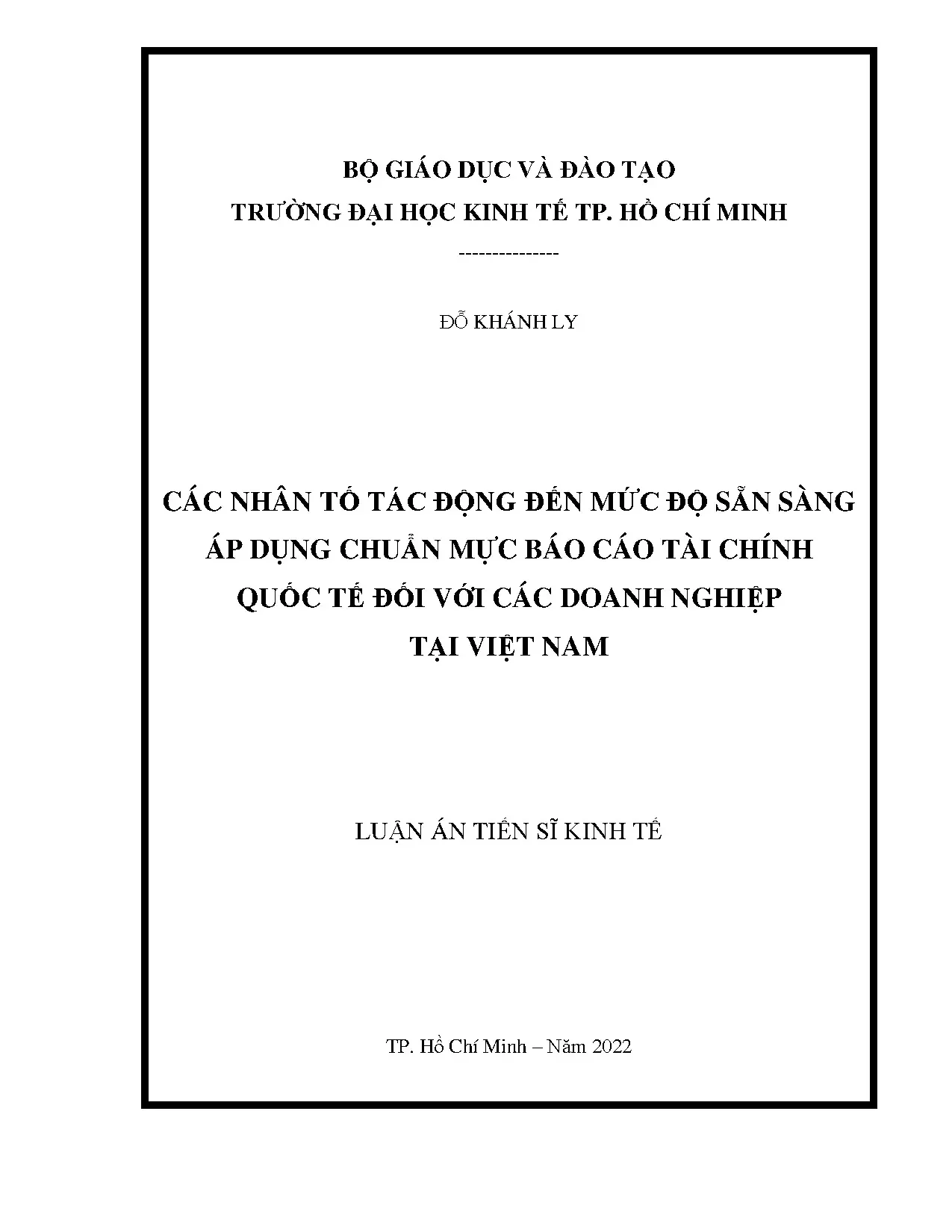 BỘ GIÁO DỤC VÀ ĐÀO TẠO
TRƯỜNG ĐẠI HỌC KINH TẾ TP. HỒ CHÍ MINH

---------------

ĐỖ KHÁNH LY

CÁC NHÂN TỐ TÁC ĐỘNG ĐẾN MỨC ĐỘ SẴN SÀNG ÁP DỤNG CHUẨN MỰC BÁO CÁO TÀI CHÍNH QUỐC TẾ ĐỐI VỚI CÁC DOANH NGHIỆP TẠI VIỆT NAM

LUẬN ÁN TIẾN SĨ KINH TẾ

TP. Hồ Chí Minh – Năm 2022